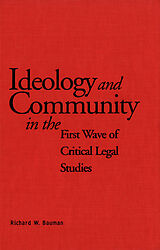 Ideology and Community in the First Wave of Critical Legal Studies

Richard W. Bauman